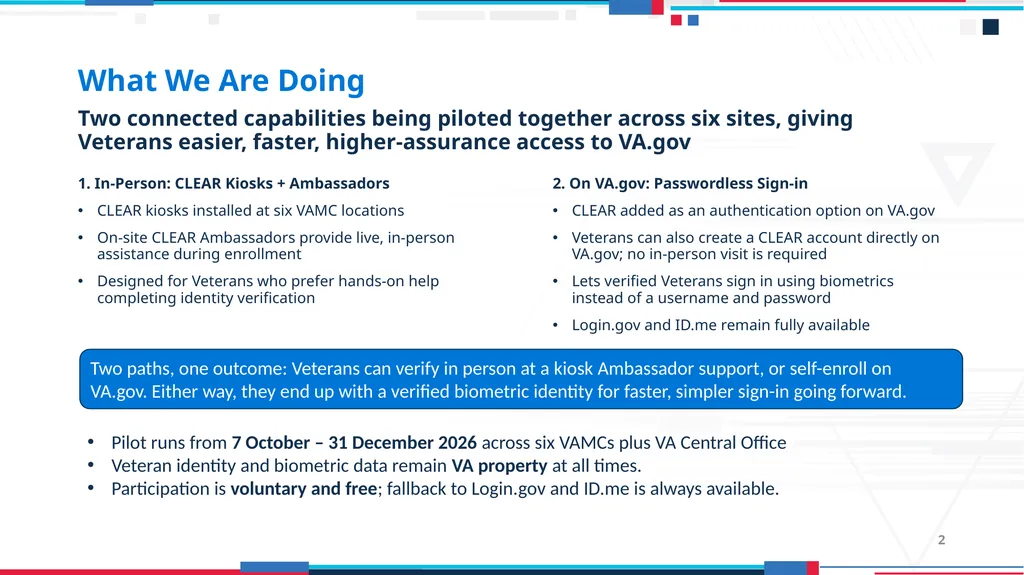 What We Are Doing

Two connected capabilities being piloted together across six sites, giving Veterans easier, faster, higher-assurance access to VA.gov

1. In-Person: CLEAR Kiosks + Ambassadors

• CLEAR kiosks installed at six VAMC locations
• On-site CLEAR Ambassadors provide live, in-person assistance during enrollment
• Designed for Veterans who prefer hands-on help completing identity verification

2. On VA.gov: Passwordless Sign-in

• CLEAR added as an authentication option on VA.gov
• Veterans can also create a CLEAR account directly on VA.gov; no in-person visit is required
• Lets verified Veterans sign in using biometrics instead of a username and password
• Login.gov and ID.me remain fully available

Two paths, one outcome: Veterans can verify in person at a kiosk Ambassador support, or self-enroll on VA.gov. Either way, they end up with a verified biometric identity for faster, simpler sign-in going forward.

• Pilot runs from 7 October – 31 December 2026 across six VAMCs plus VA Central Office
• Veteran identity and biometric data remain VA property at all times.
• Participation is voluntary and free; fallback to Login.gov and ID.me is always available.

2